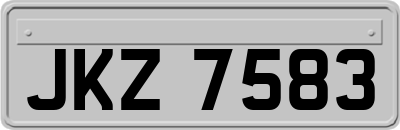 JKZ 7583